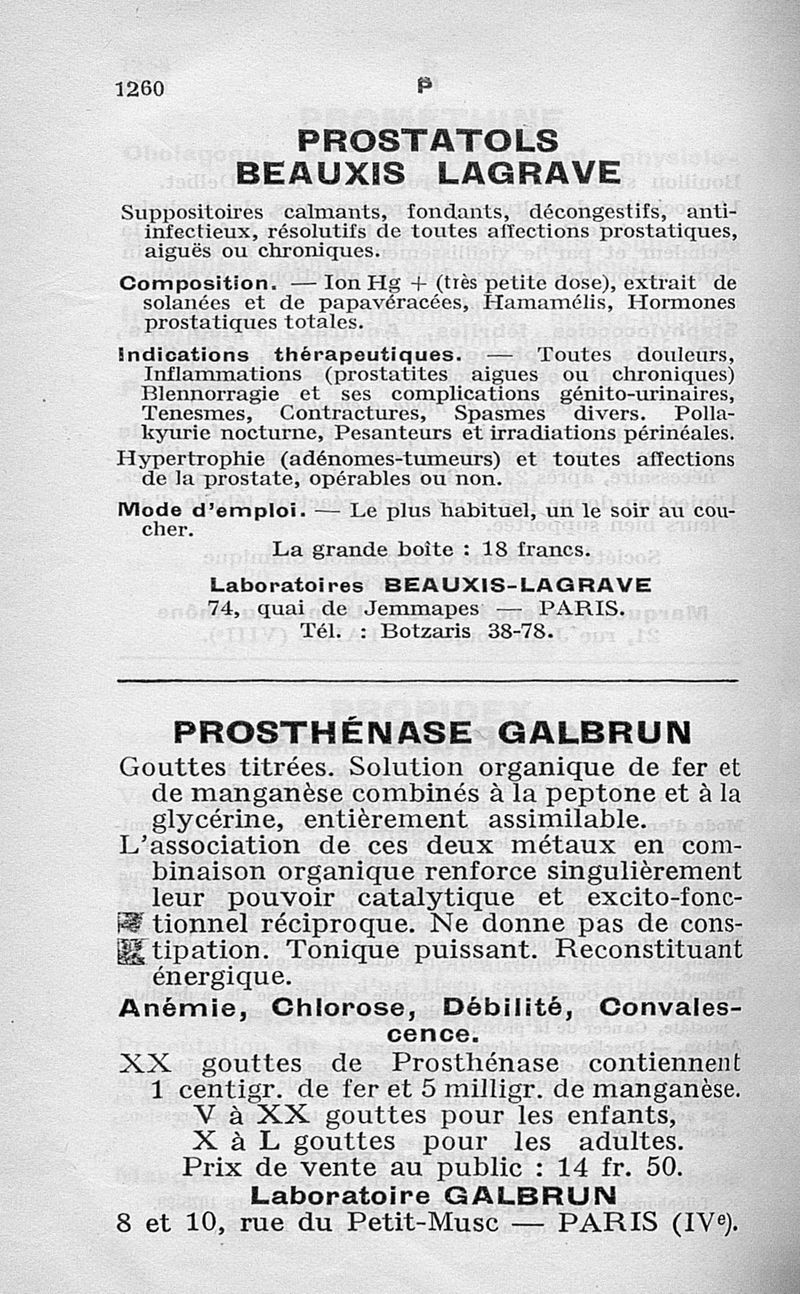 1260 P

PROSTATOLS
BEAUXIS LAGRAVE

Suppositoires calmants, fondants, décongestifs, anti-infectieux, résolutifs de toutes affections prostatiques, aiguës ou chroniques.

Composition. — Ion Hg + (très petite dose), extrait de solanées et de papavéracées, Hamamélis, Hormones prostatiques totales.

Indications thérapeutiques. — Toutes douleurs, Inflammations (prostatites aigues ou chroniques) Blennorragie et ses complications génito-urinaires, Tenesmes, Contractures, Spasmes divers. Pollakyurie nocturne, Pesanteurs et irradiations périnéales. Hypertrophie (adénomes-tumeurs) et toutes affections de la prostate, opérables ou non.

Mode d'emploi. — Le plus habituel, un le soir au coucher.

La grande boîte : 18 francs.

Laboratoires BEAUXIS-LAGRAVE
74, quai de Jemmapes — PARIS.
Tél. : Botzaris 38-78.

PROSTHÉNASE GALBRUN

Gouttes titrées. Solution organique de fer et de manganèse combinés à la peptone et à la glycérine, entièrement assimilable.
L'association de ces deux métaux en combinaison organique renforce singulièrement leur pouvoir catalytique et excito-fonctionnel réciproque. Ne donne pas de constipation. Tonique puissant. Reconstituant énergique.

Anémie, Chlorose, Débilité, Convalescence.

XX gouttes de Prosthénase contiennent 1 centigr. de fer et 5 milligr. de manganèse.
V à XX gouttes pour les enfants,
X à L gouttes pour les adultes.
Prix de vente au public : 14 fr. 50.

Laboratoire GALBRUN
8 et 10, rue du Petit-Musc — PARIS (IVe).